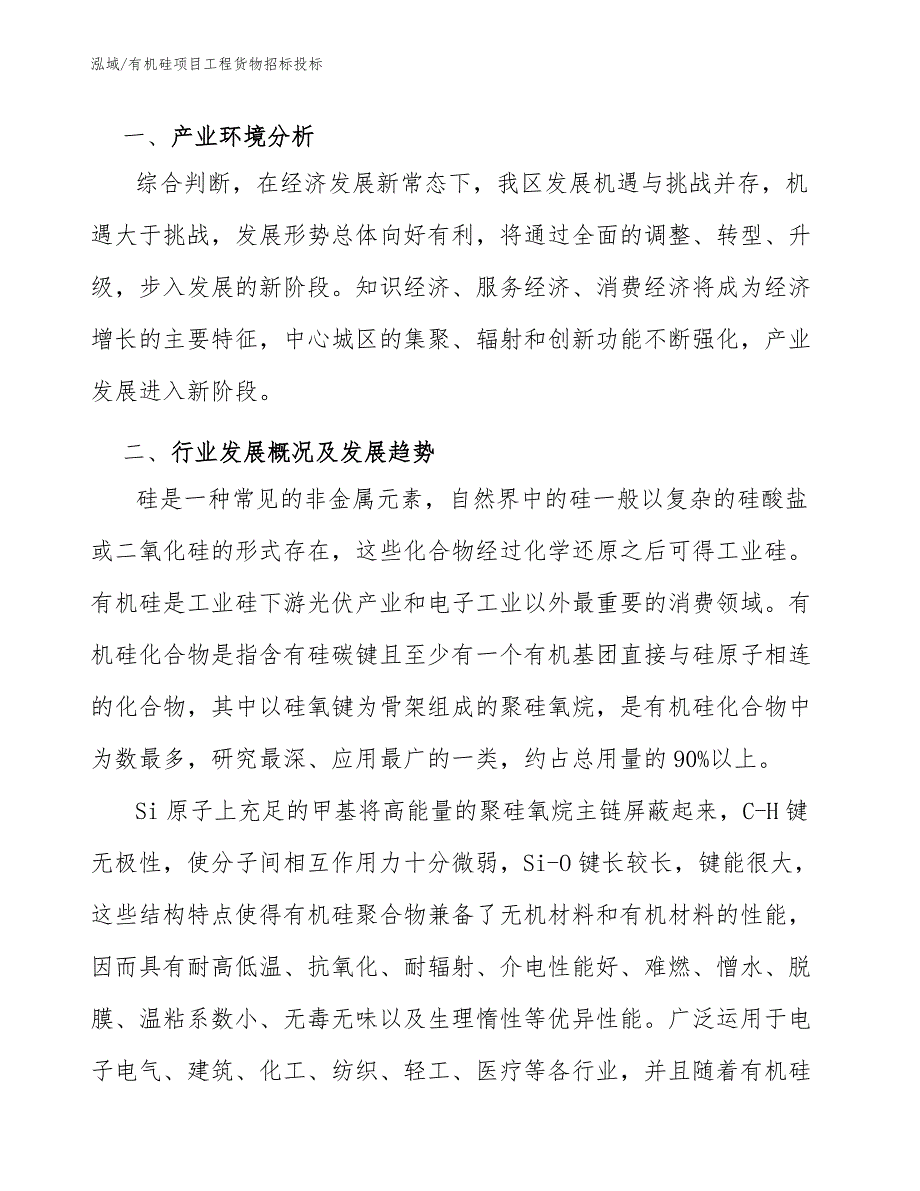 泓域/有机硅项目工程货物招标投标

一、产业环境分析

综合判断，在经济发展新常态下，我区发展机遇与挑战并存，机遇大于挑战，发展形势总体向好有利，将通过全面的调整、转型、升级，步入发展的新阶段。知识经济、服务经济、消费经济将成为经济增长的主要特征，中心城区的集聚、辐射和创新功能不断强化，产业发展进入新阶段。

二、行业发展概况及发展趋势

硅是一种常见的非金属元素，自然界中的硅一般以复杂的硅酸盐或二氧化硅的形式存在，这些化合物经过化学还原之后可得工业硅。有机硅是工业硅下游光伏产业和电子工业以外最重要的消费领域。有机硅化合物是指含有硅碳键且至少有一个有机基团直接与硅原子相连的化合物，其中以硅氧键为骨架组成的聚硅氧烷，是有机硅化合物中为数最多，研究最深、应用最广的一类，约占总用量的90%以上。

Si原子上充足的甲基将高能量的聚硅氧烷主链屏蔽起来，C-H键无极性，使分子间相互作用力十分微弱，Si-O键长较长，键能很大，这些结构特点使得有机硅聚合物兼备了无机材料和有机材料的性能，因而具有耐高低温、抗氧化、耐辐射、介电性能好、难燃、憎水、脱膜、温粘系数小、无毒无味以及生理惰性等优异性能。广泛运用于电子电气、建筑、化工、纺织、轻工、医疗等各行业，并且随着有机硅